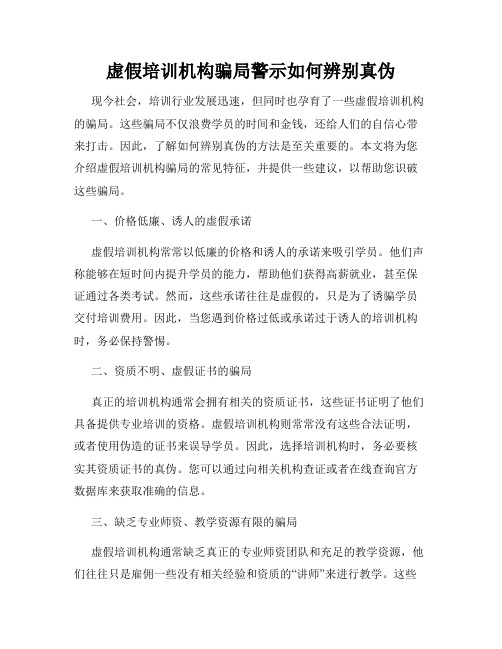 虚假培训机构骗局警示如何辨别真伪

现今社会，培训行业发展迅速，但同时也孕育了一些虚假培训机构的骗局。这些骗局不仅浪费学员的时间和金钱，还给人们的自信心带来打击。因此，了解如何辨别真伪的方法是至关重要的。本文将为您介绍虚假培训机构骗局的常见特征，并提供一些建议，以帮助您识破这些骗局。

一、价格低廉、诱人的虚假承诺

虚假培训机构常常以低廉的价格和诱人的承诺来吸引学员。他们声称能够在短时间内提升学员的能力，帮助他们获得高薪就业，甚至保证通过各类考试。然而，这些承诺往往是虚假的，只是为了诱骗学员交付培训费用。因此，当您遇到价格过低或承诺过于诱人的培训机构时，务必保持警惕。

二、资质不明、虚假证书的骗局

真正的培训机构通常会拥有相关的资质证书，这些证书证明了他们具备提供专业培训的资格。虚假培训机构则常常没有这些合法证明，或者使用伪造的证书来误导学员。因此，选择培训机构时，务必要核实其资质证书的真伪。您可以通过向相关机构查证或者在线查询官方数据库来获取准确的信息。

三、缺乏专业师资、教学资源有限的骗局

虚假培训机构通常缺乏真正的专业师资团队和充足的教学资源，他们往往只是雇佣一些没有相关经验和资质的“讲师”来进行教学。这些